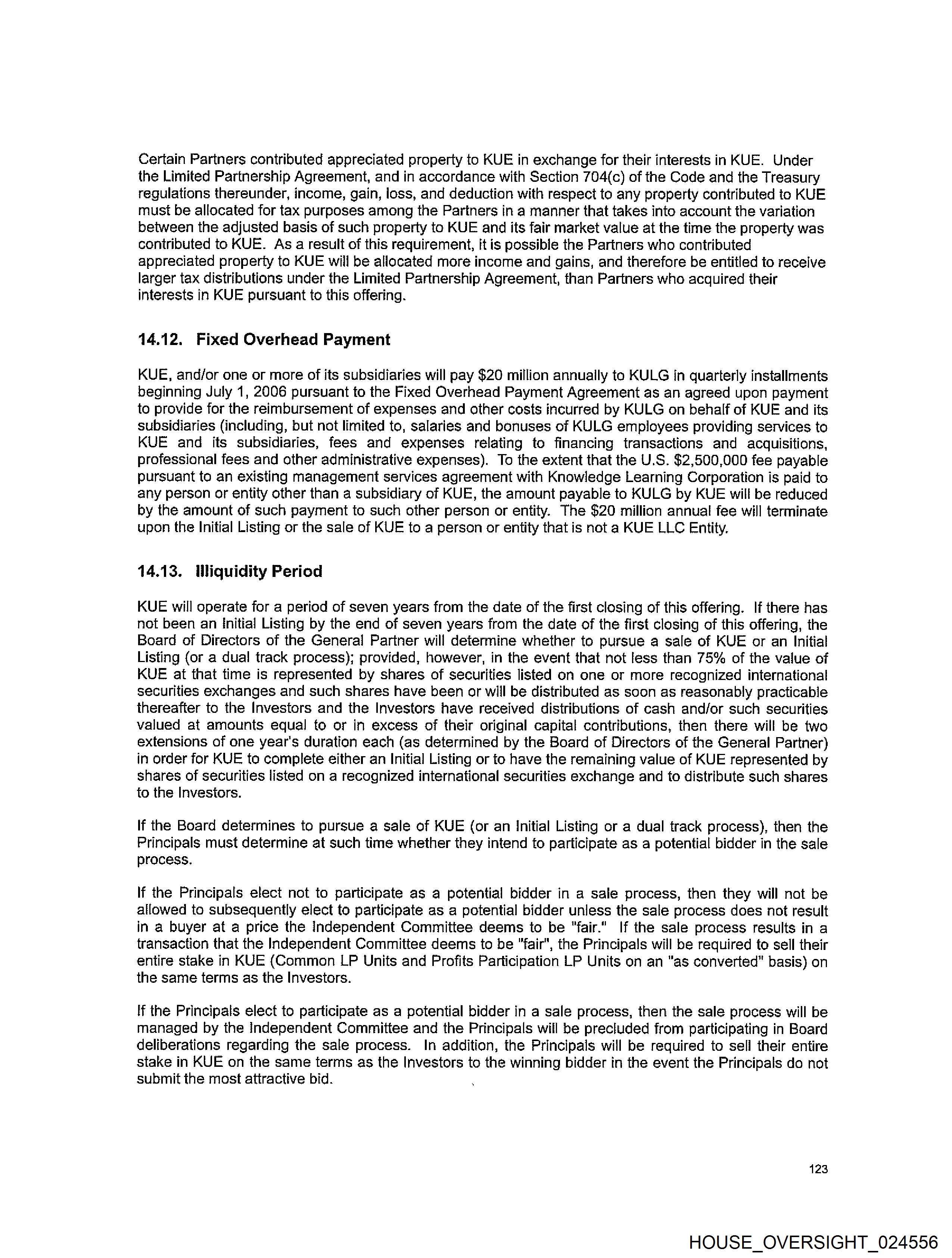 Certain Partners contributed appreciated property to KUE in exchange for their interests in KUE. Under the Limited Partnership Agreement, and in accordance with Section 704(c) of the Code and the Treasury regulations thereunder, income, gain, loss, and deduction with respect to any property contributed to KUE must be allocated for tax purposes among the Partners in a manner that takes into account the variation between the adjusted basis of such property to KUE and its fair market value at the time the property was contributed to KUE. As a result of this requirement, it is possible the Partners who contributed appreciated property to KUE will be allocated more income and gains, and therefore be entitled to receive larger tax distributions under the Limited Partnership Agreement, than Partners who acquired their interests in KUE pursuant to this offering.

14.12. Fixed Overhead Payment

KUE, and/or one or more of its subsidiaries will pay $20 million annually to KULG in quarterly installments beginning July 1, 2006 pursuant to the Fixed Overhead Payment Agreement as an agreed upon payment to provide for the reimbursement of expenses and other costs incurred by KULG on behalf of KUE and its subsidiaries (including, but not limited to, salaries and bonuses of KULG employees providing services to KUE and its subsidiaries, fees and expenses relating to financing transactions and acquisitions, professional fees and other administrative expenses). To the extent that the U.S. $2,500,000 fee payable pursuant to an existing management services agreement with Knowledge Learning Corporation is paid to any person or entity other than a subsidiary of KUE, the amount payable to KULG by KUE will be reduced by the amount of such payment to such other person or entity. The $20 million annual fee will terminate upon the Initial Listing or the sale of KUE to a person or entity that is not a KUE LLC Entity.

14.13. Illiquidity Period

KUE will operate for a period of seven years from the date of the first closing of this offering. If there has not been an Initial Listing by the end of seven years from the date of the first closing of this offering, the Board of Directors of the General Partner will determine whether to pursue a sale of KUE or an Initial Listing (or a dual track process); provided, however, in the event that not less than 75% of the value of KUE at that time is represented by shares of securities listed on one or more recognized international securities exchanges and such shares have been or will be distributed as soon as reasonably practicable thereafter to the Investors and the Investors have received distributions of cash and/or such securities valued at amounts equal to or in excess of their original capital contributions, then there will be two extensions of one year's duration each (as determined by the Board of Directors of the General Partner) in order for KUE to complete either an Initial Listing or to have the remaining value of KUE represented by shares of securities listed on a recognized international securities exchange and to distribute such shares to the Investors.

If the Board determines to pursue a sale of KUE (or an Initial Listing or a dual track process), then the Principals must determine at such time whether they intend to participate as a potential bidder in the sale process.

If the Principals elect not to participate as a potential bidder in a sale process, then they will not be allowed to subsequently elect to participate as a potential bidder unless the sale process does not result in a buyer at a price the Independent Committee deems to be "fair." If the sale process results in a transaction that the Independent Committee deems to be "fair", the Principals will be required to sell their entire stake in KUE (Common LP Units and Profits Participation LP Units on an "as converted" basis) on the same terms as the Investors.

If the Principals elect to participate as a potential bidder in a sale process, then the sale process will be managed by the Independent Committee and the Principals will be precluded from participating in Board deliberations regarding the sale process. In addition, the Principals will be required to sell their entire stake in KUE on the same terms as the Investors to the winning bidder in the event the Principals do not submit the most attractive bid.

123

HOUSE_OVERSIGHT_024556